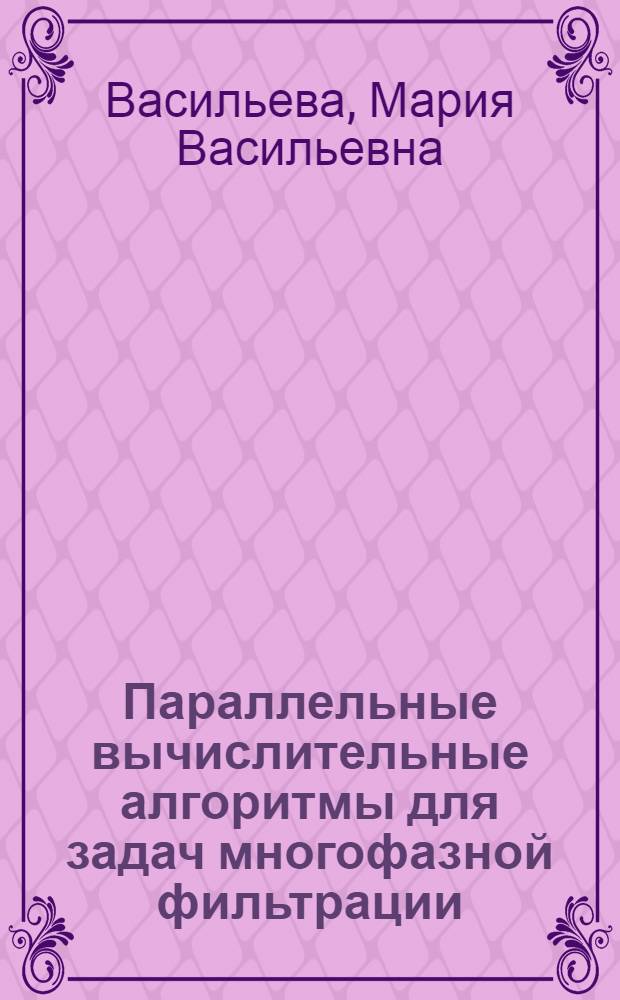 Васильева, Мария Васильевна

Параллельные вычислительные алгоритмы для задач многофазной фильтрации